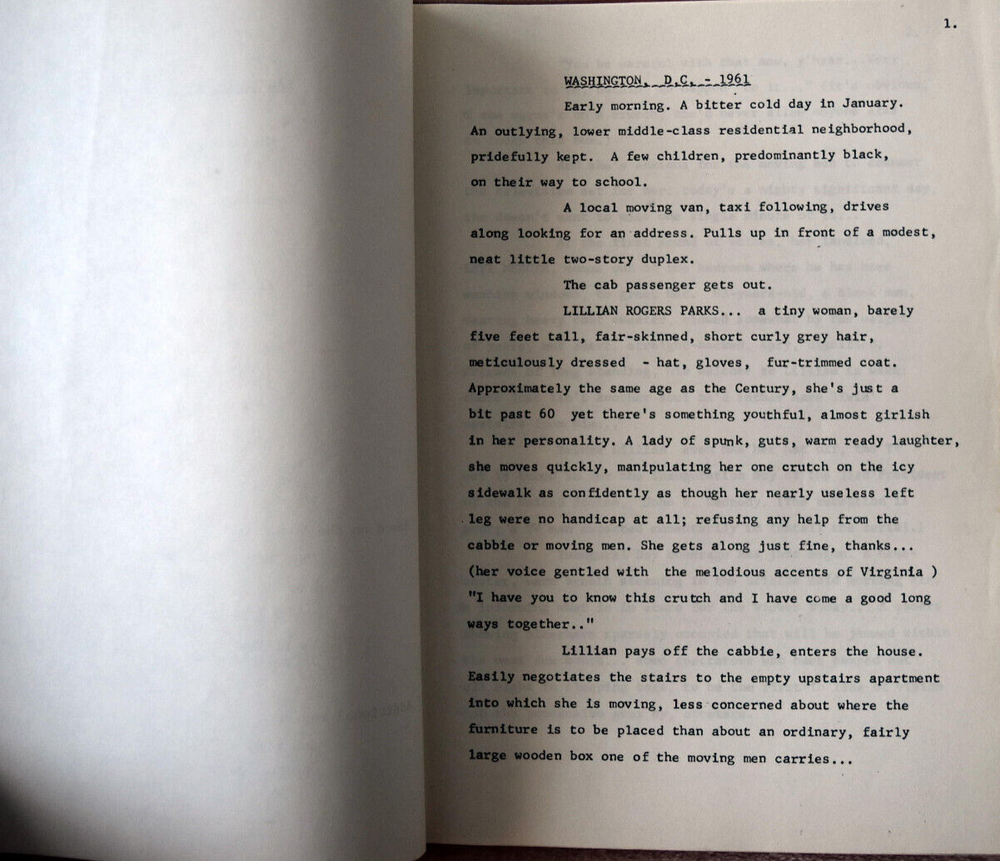 1.

WASHINGTON, D.C. - 1961

Early morning. A bitter cold day in January. An outlying, lower middle-class residential neighborhood, pridefully kept. A few children, predominantly black, on their way to school.

A local moving van, taxi following, drives along looking for an address. Pulls up in front of a modest, neat little two-story duplex.

The cab passenger gets out.

LILLIAN ROGERS PARKS... a tiny woman, barely five feet tall, fair-skinned, short curly grey hair, meticulously dressed - hat, gloves, fur-trimmed coat. Approximately the same age as the Century, she's just a bit past 60 yet there's something youthful, almost girlish in her personality. A lady of spunk, guts, warm ready laughter, she moves quickly, manipulating her one crutch on the icy sidewalk as confidently as though her nearly useless left leg were no handicap at all; refusing any help from the cabbie or moving men. She gets along just fine, thanks... (her voice gentled with the melodious accents of Virginia ) "I have you to know this crutch and I have come a good long ways together.."

Lillian pays off the cabbie, enters the house. Easily negotiates the stairs to the empty upstairs apartment into which she is moving, less concerned about where the furniture is to be placed than about an ordinary, fairly large wooden box one of the moving men carries...